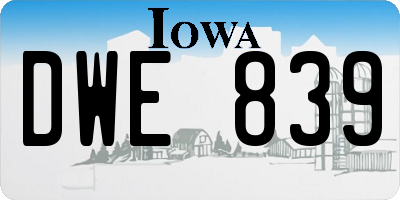 IOWA

DWE 839